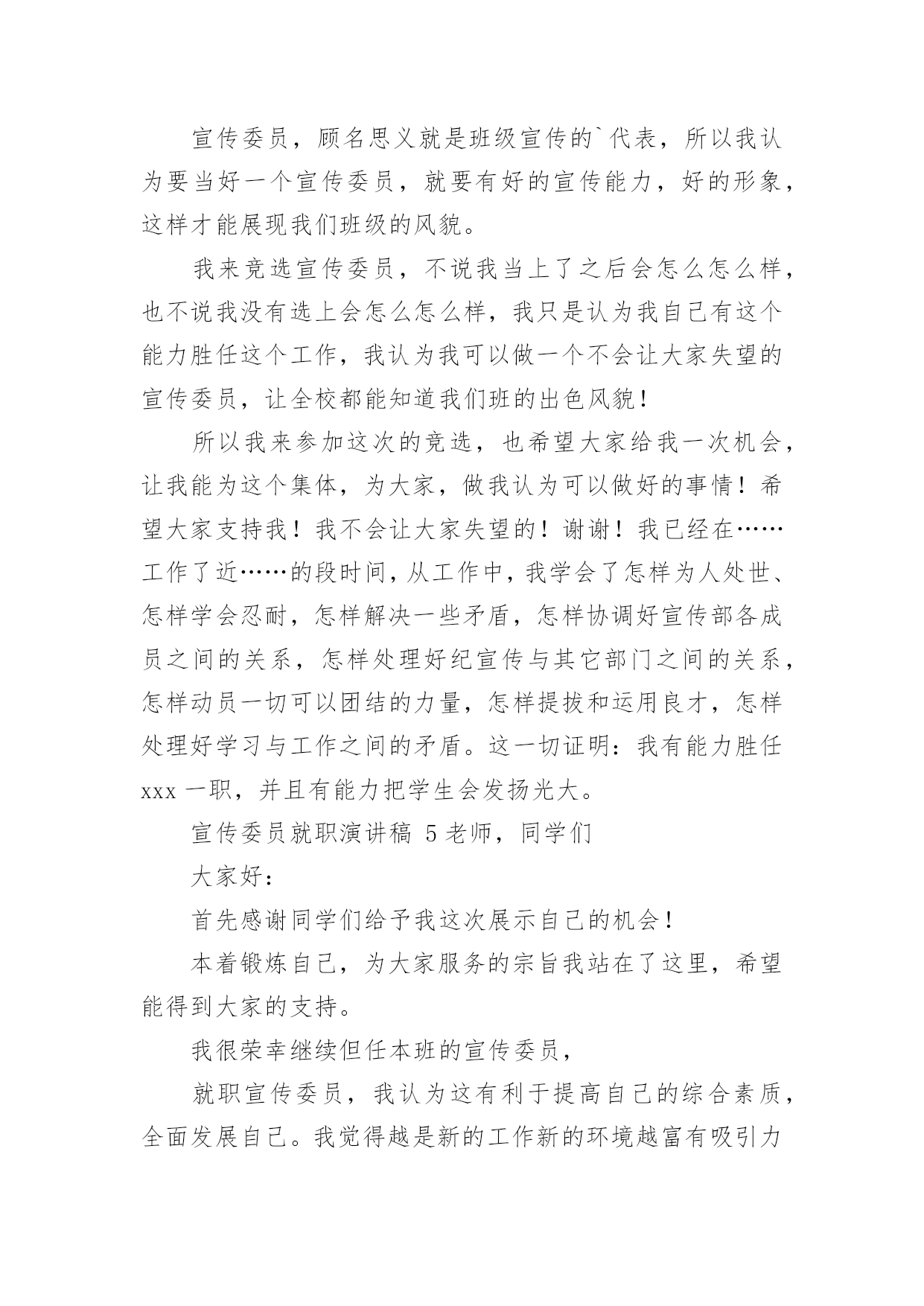 宣传委员，顾名思义就是班级宣传的`代表，所以我认为要当好一个宣传委员，就要有好的宣传能力，好的形象，这样才能展现我们班级的风貌。

我来竞选宣传委员，不说我当上了之后会怎么怎么样，也不说我没有选上会怎么怎么样，我只是认为我自己有这个能力胜任这个工作，我认为我可以做一个不会让大家失望的宣传委员，让全校都能知道我们班的出色风貌！

所以我来参加这次的竞选，也希望大家给我一次机会，让我能为这个集体，为大家，做我认为可以做好的事情！希望大家支持我！我不会让大家失望的！谢谢！我已经在……工作了近……的段时间，从工作中，我学会了怎样为人处世、怎样学会忍耐，怎样解决一些矛盾，怎样协调好宣传部各成员之间的关系，怎样处理好纪宣传与其它部门之间的关系，怎样动员一切可以团结的力量，怎样提拔和运用良才，怎样处理好学习与工作之间的矛盾。这一切证明：我有能力胜任 xxx 一职，并且有能力把学生会发扬光大。

宣传委员就职演讲稿 5 老师，同学们

大家好：

首先感谢同学们给予我这次展示自己的机会！

本着锻炼自己，为大家服务的宗旨我站在了这里，希望能得到大家的支持。

我很荣幸继续但任本班的宣传委员，

就职宣传委员，我认为这有利于提高自己的综合素质，全面发展自己。我觉得越是新的工作新的环境越富有吸引力